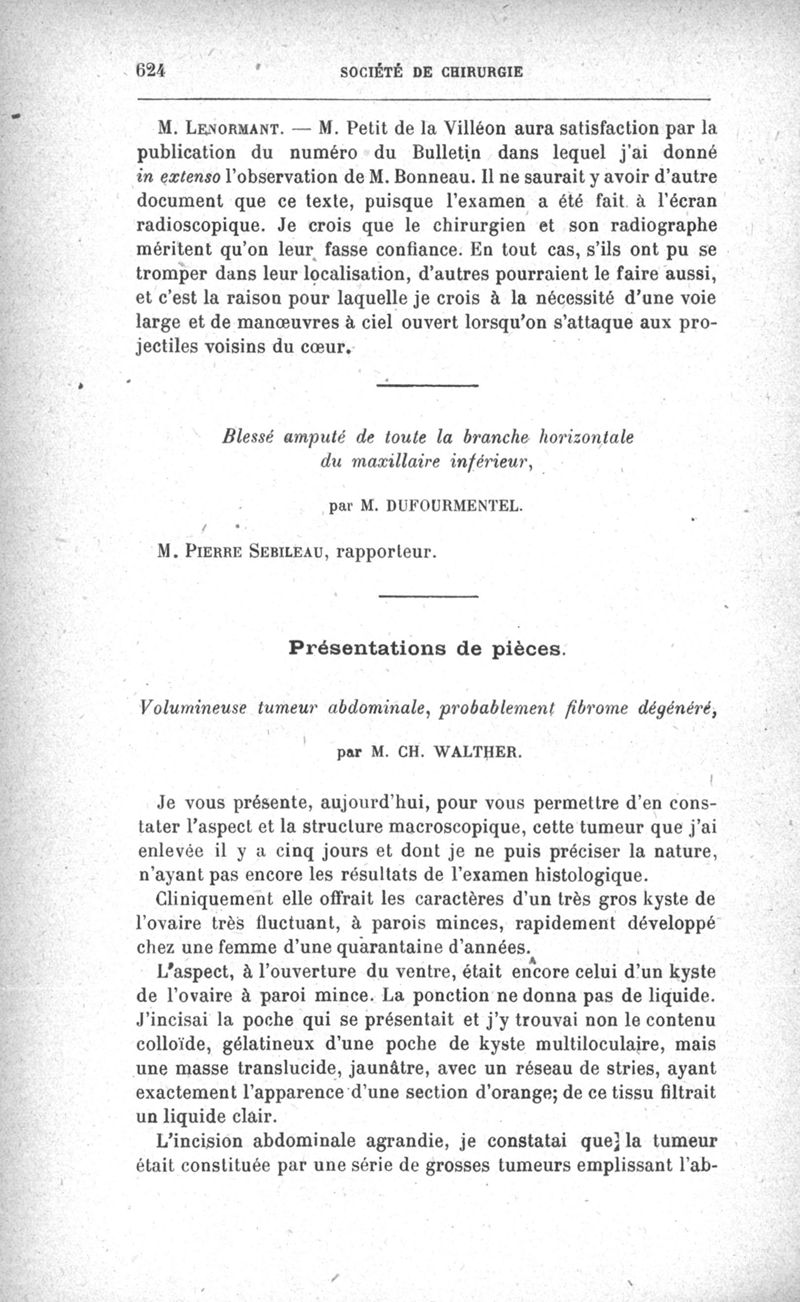 624 SOCIÉTÉ DE CHIRURGIE

M. Lenormant. — M. Petit de la Villéon aura satisfaction par la publication du numéro du Bulletin dans lequel j'ai donné in extenso l'observation de M. Bonneau. Il ne saurait y avoir d'autre document que ce texte, puisque l'examen a été fait à l'écran radioscopique. Je crois que le chirurgien et son radiographe méritent qu'on leur fasse confiance. En tout cas, s'ils ont pu se tromper dans leur localisation, d'autres pourraient le faire aussi, et c'est la raison pour laquelle je crois à la nécessité d'une voie large et de manœuvres à ciel ouvert lorsqu'on s'attaque aux projectiles voisins du cœur.

Blessé amputé de toute la branche horizontale du maxillaire inférieur,

par M. DUFOURMENTEL.

M. Pierre Sebileau, rapporteur.

Présentations de pièces.

Volumineuse tumeur abdominale, probablement fibrome dégénéré,

par M. CH. WALTHER.

Je vous présente, aujourd'hui, pour vous permettre d'en constater l'aspect et la structure macroscopique, cette tumeur que j'ai enlevée il y a cinq jours et dont je ne puis préciser la nature, n'ayant pas encore les résultats de l'examen histologique.

Cliniquement elle offrait les caractères d'un très gros kyste de l'ovaire très fluctuant, à parois minces, rapidement développé chez une femme d'une quarantaine d'années.

L'aspect, à l'ouverture du ventre, était encore celui d'un kyste de l'ovaire à paroi mince. La ponction ne donna pas de liquide. J'incisai la poche qui se présentait et j'y trouvai non le contenu colloïde, gélatineux d'une poche de kyste multiloculaire, mais une masse translucide, jaunâtre, avec un réseau de stries, ayant exactement l'apparence d'une section d'orange; de ce tissu filtrait un liquide clair.

L'incision abdominale agrandie, je constatai que la tumeur était constituée par une série de grosses tumeurs emplissant l'ab-